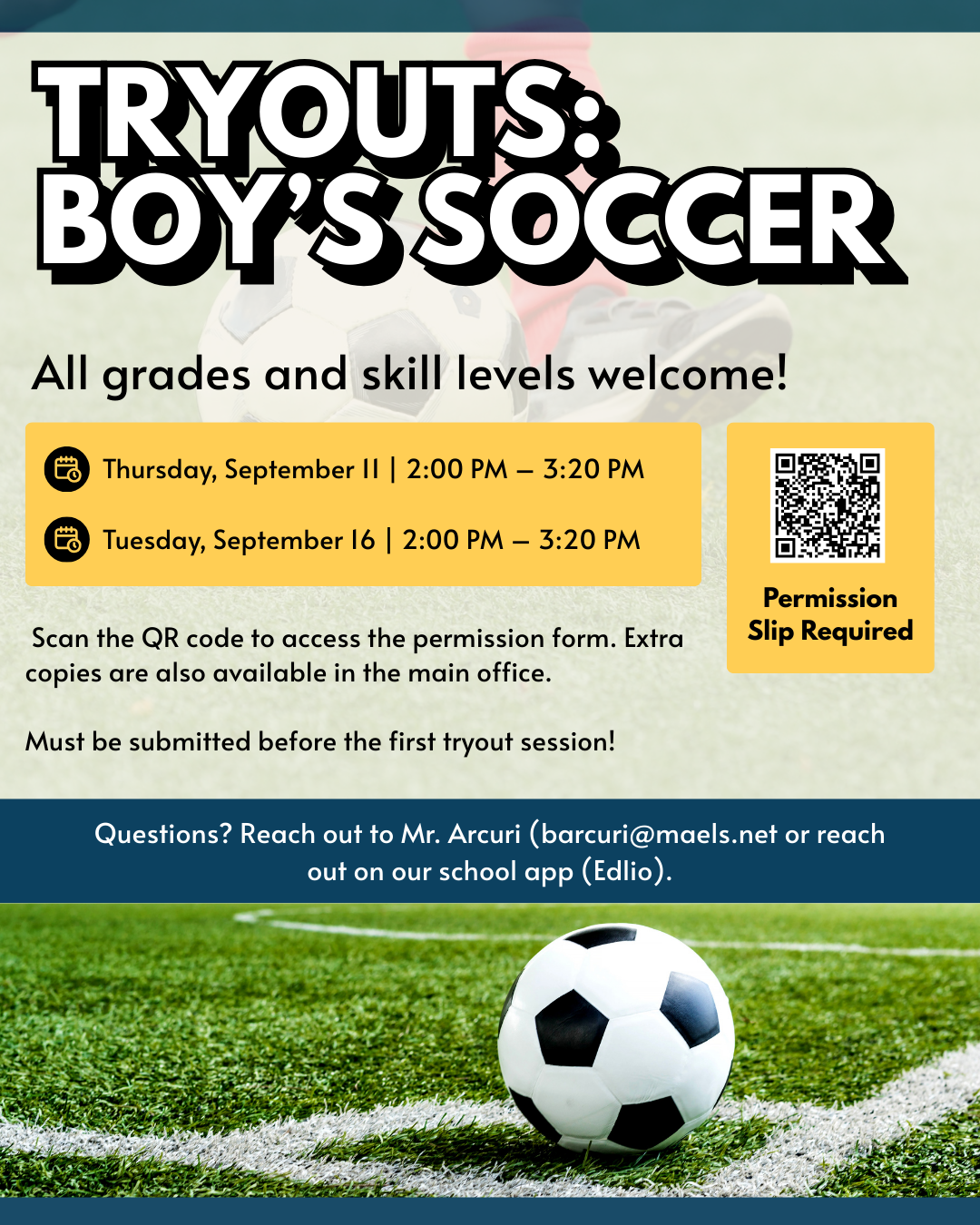 TRYOUTS:
BOY'S SOCCER

All grades and skill levels welcome!

Thursday, September 11 | 2:00 PM – 3:20 PM

Tuesday, September 16 | 2:00 PM – 3:20 PM

Permission Slip Required

Scan the QR code to access the permission form. Extra copies are also available in the main office.

Must be submitted before the first tryout session!

Questions? Reach out to Mr. Arcuri (barcuri@maels.net or reach out on our school app (Edlio).